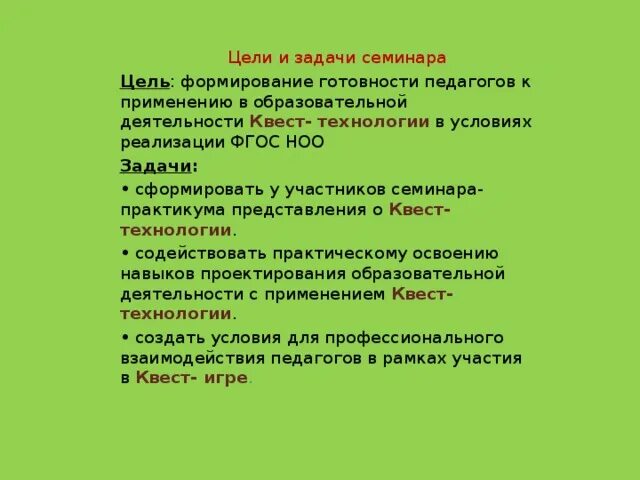 Цели и задачи семинара

Цель: формирование готовности педагогов к применению в образовательной деятельности Квест- технологии в условиях реализации ФГОС НОО

Задачи:

• сформировать у участников семинара-практикума представления о Квест-технологии.

• содействовать практическому освоению навыков проектирования образовательной деятельности с применением Квест-технологии.

• создать условия для профессионального взаимодействия педагогов в рамках участия в Квест- игре.